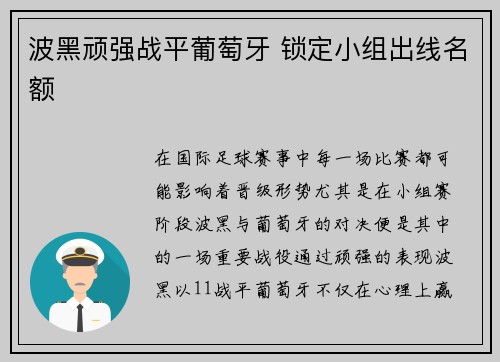 波黑顽强战平葡萄牙 锁定小组出线名额

在国际足球赛事中每一场比赛都可能影响着晋级形势尤其是在小组赛阶段波黑与葡萄牙的对决便是其中的一场重要战役通过顽强的表现波黑以11战平葡萄牙不仅在心理上赢